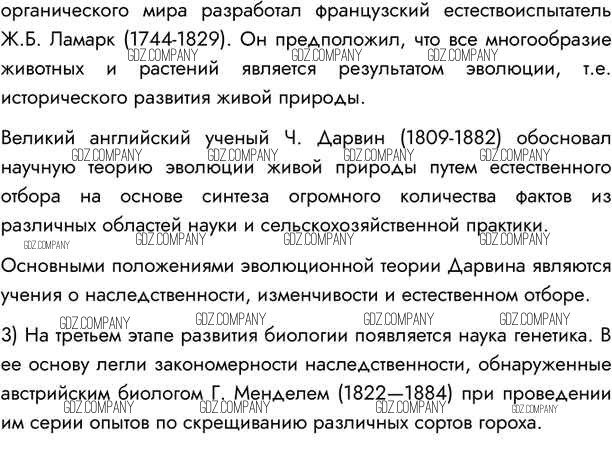 органического мира разработал французский естествоиспытатель Ж.Б. Ламарк (1744-1829). Он предположил, что все многообразие животных и растений является результатом эволюции, т.е. исторического развития живой природы.

Великий английский ученый Ч. Дарвин (1809-1882) обосновал научную теорию эволюции живой природы путем естественного отбора на основе синтеза огромного количества фактов из различных областей науки и сельскохозяйственной практики.

Основными положениями эволюционной теории Дарвина являются учения о наследственности, изменчивости и естественном отборе.

3) На третьем этапе развития биологии появляется наука генетика. В ее основу легли закономерности наследственности, обнаруженные австрийским биологом Г. Менделем (1822—1884) при проведении им серии опытов по скрещиванию различных сортов гороха.

GDZ.COMPANY